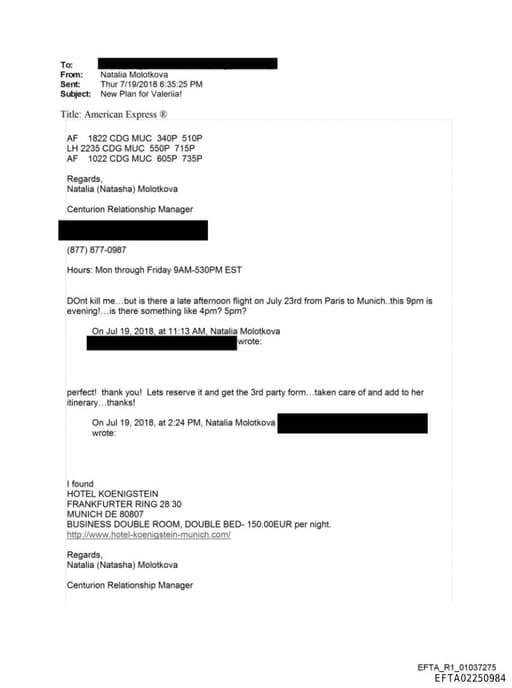 To:
From: Natalia Molotkova
Sent: Thur 7/19/2018 6:35:25 PM
Subject: New Plan for Valeriia!

Title: American Express ®

AF 1822 CDG MUC 340P 510P
LH 2235 CDG MUC 550P 715P
AF 1022 CDG MUC 605P 735P

Regards,
Natalia (Natasha) Molotkova

Centurion Relationship Manager

(877) 877-0987

Hours: Mon through Friday 9AM-530PM EST

DOnt kill me…but is there a late afternoon flight on July 23rd from Paris to Munich..this 9pm is evening!…is there something like 4pm? 5pm?

On Jul 19, 2018, at 11:13 AM, Natalia Molotkova wrote:

perfect! thank you! Lets reserve it and get the 3rd party form…taken care of and add to her itinerary…thanks!

On Jul 19, 2018, at 2:24 PM, Natalia Molotkova wrote:

I found
HOTEL KOENIGSTEIN
FRANKFURTER RING 28 30
MUNICH DE 80807
BUSINESS DOUBLE ROOM, DOUBLE BED- 150.00EUR per night.
http://www.hotel-koenigstein-munich.com/

Regards,
Natalia (Natasha) Molotkova

Centurion Relationship Manager

EFTA_R1_01037275
EFTA02250984